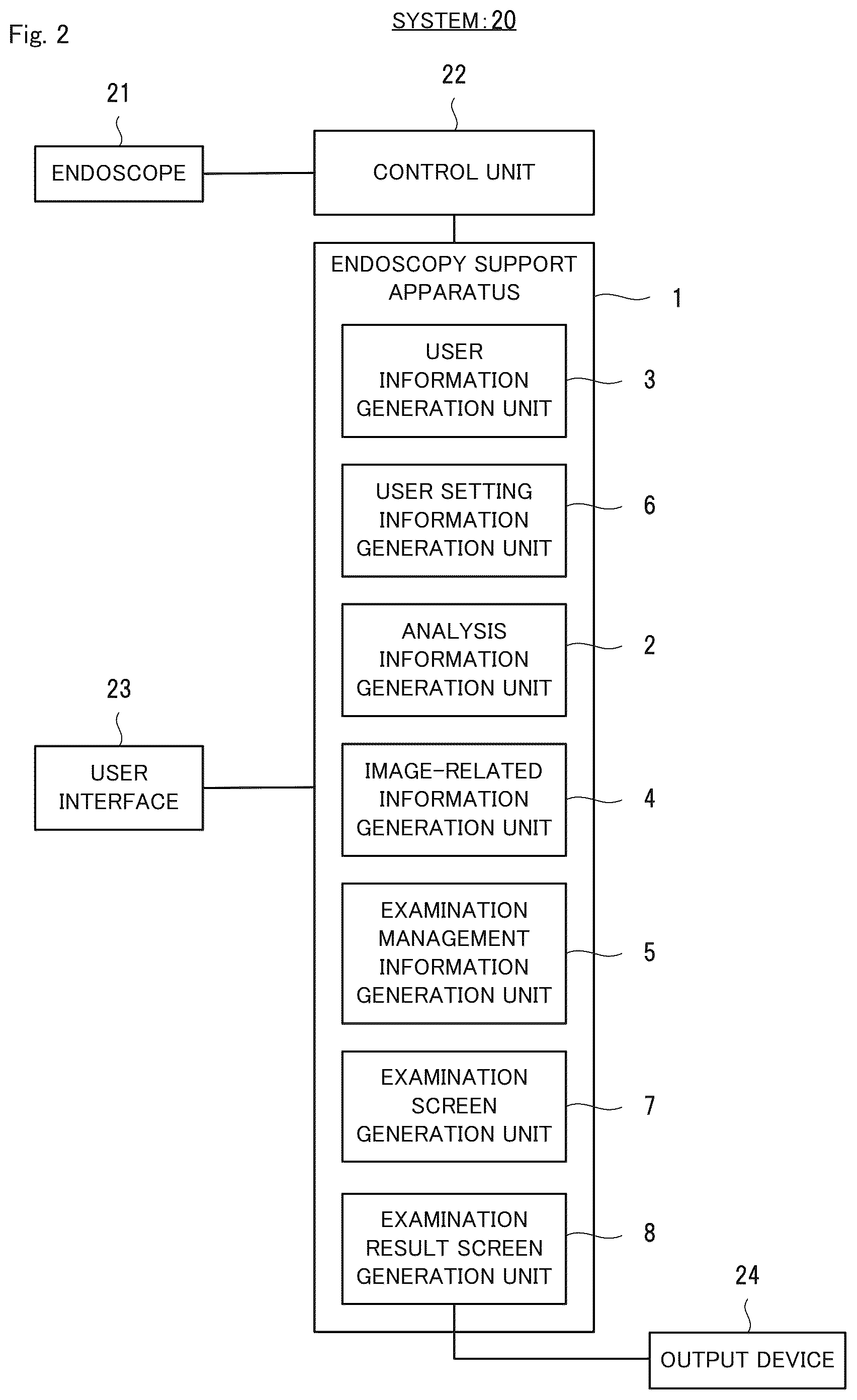 Fig. 2

SYSTEM:20

21

22

ENDOSCOPE

CONTROL UNIT

ENDOSCOPY SUPPORT APPARATUS

1

USER INFORMATION GENERATION UNIT

3

USER SETTING INFORMATION GENERATION UNIT

6

ANALYSIS INFORMATION GENERATION UNIT

2

23

USER INTERFACE

IMAGE-RELATED INFORMATION GENERATION UNIT

4

EXAMINATION MANAGEMENT INFORMATION GENERATION UNIT

5

EXAMINATION SCREEN GENERATION UNIT

7

EXAMINATION RESULT SCREEN GENERATION UNIT

8

24

OUTPUT DEVICE